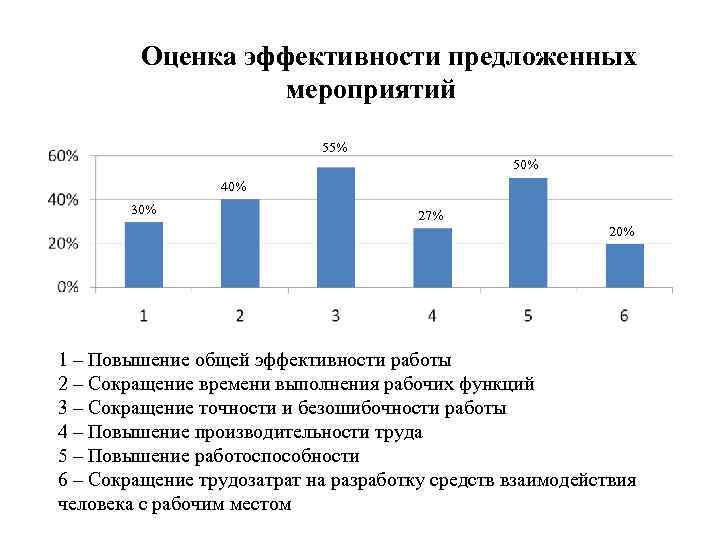 Оценка эффективности предложенных мероприятий

60%
40%
20%
0%

30%
40%
55%
27%
50%
20%

1
2
3
4
5
6

1 – Повышение общей эффективности работы
2 – Сокращение времени выполнения рабочих функций
3 – Сокращение точности и безошибочности работы
4 – Повышение производительности труда
5 – Повышение работоспособности
6 – Сокращение трудозатрат на разработку средств взаимодействия человека с рабочим местом